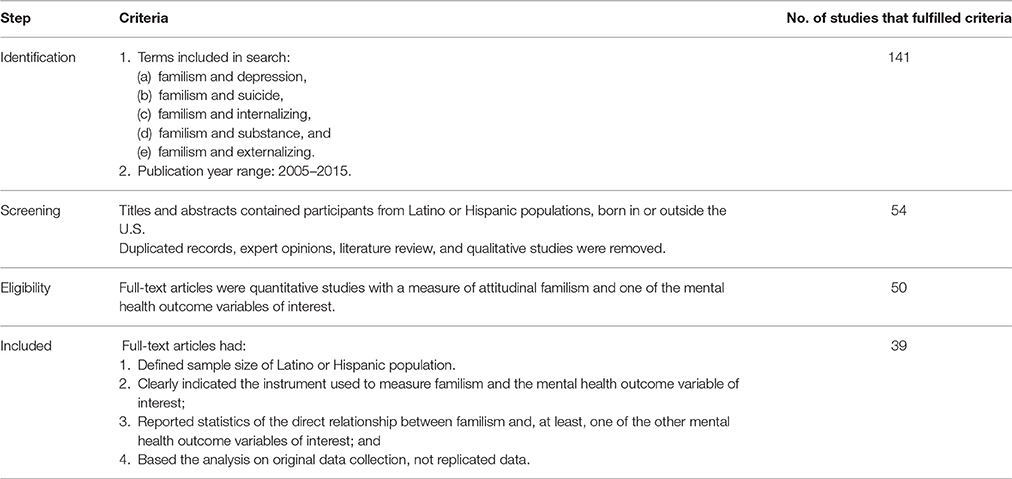 | Step | Criteria | No. of studies that fulfilled criteria |
|---|---|---|
| Identification | 1. Terms included in search: (a) familism and depression, (b) familism and suicide, (c) familism and internalizing, (d) familism and substance, and (e) familism and externalizing. 2. Publication year range: 2005–2015. | 141 |
| Screening | Titles and abstracts contained participants from Latino or Hispanic populations, born in or outside the U.S. Duplicated records, expert opinions, literature review, and qualitative studies were removed. | 54 |
| Eligibility | Full-text articles were quantitative studies with a measure of attitudinal familism and one of the mental health outcome variables of interest. | 50 |
| Included | Full-text articles had: 1. Defined sample size of Latino or Hispanic population. 2. Clearly indicated the instrument used to measure familism and the mental health outcome variable of interest; 3. Reported statistics of the direct relationship between familism and, at least, one of the other mental health outcome variables of interest; and 4. Based the analysis on original data collection, not replicated data. | 39 |